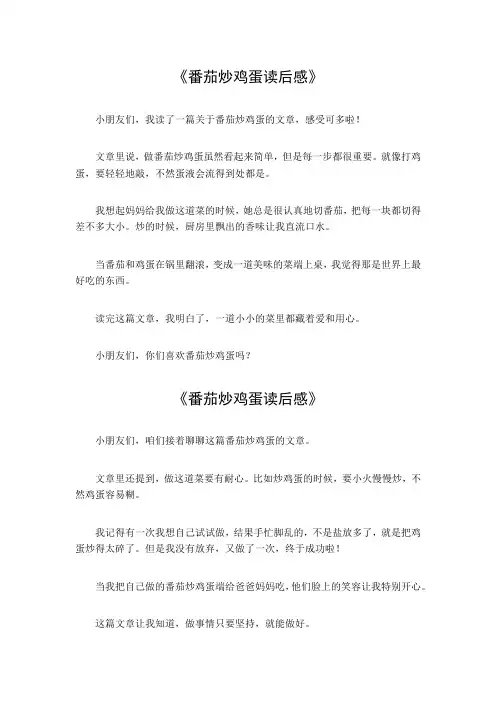 《番茄炒鸡蛋读后感》

小朋友们，我读了一篇关于番茄炒鸡蛋的文章，感受可多啦！

文章里说，做番茄炒鸡蛋虽然看起来简单，但是每一步都很重要。就像打鸡蛋，要轻轻地敲，不然蛋液会流得到处都是。

我想起妈妈给我做这道菜的时候，她总是很认真地切番茄，把每一块都切得差不多大小。炒的时候，厨房里飘出的香味让我直流口水。

当番茄和鸡蛋在锅里翻滚，变成一道美味的菜端上桌，我觉得那是世界上最好吃的东西。

读完这篇文章，我明白了，一道小小的菜里都藏着爱和用心。

小朋友们，你们喜欢番茄炒鸡蛋吗？

《番茄炒鸡蛋读后感》

小朋友们，咱们接着聊聊这篇番茄炒鸡蛋的文章。

文章里还提到，做这道菜要有耐心。比如炒鸡蛋的时候，要小火慢慢炒，不然鸡蛋容易糊。

我记得有一次我想自己试试做，结果手忙脚乱的，不是盐放多了，就是把鸡蛋炒得太碎了。但是我没有放弃，又做了一次，终于成功啦！

当我把自己做的番茄炒鸡蛋端给爸爸妈妈吃，他们脸上的笑容让我特别开心。

这篇文章让我知道，做事情只要坚持，就能做好。